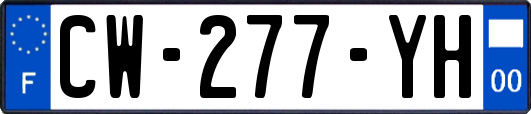 F
CW-277-YH
00